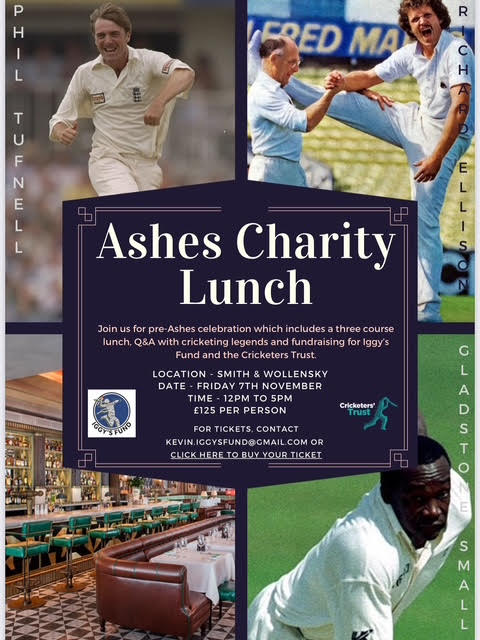 PHIL TUFNELL

RICHARD ELLISON

Ashes Charity Lunch

Join us for pre-Ashes celebration which includes a three course lunch, Q&A with cricketing legends and fundraising for Iggy's Fund and the Cricketers Trust.

LOCATION - SMITH & WOLLENSKY
DATE - FRIDAY 7TH NOVEMBER
TIME - 12PM TO 5PM
£125 PER PERSON

IGGY'S FUND

Cricketers' Trust

FOR TICKETS, CONTACT
KEVIN.IGGYSFUND@GMAIL.COM OR
CLICK HERE TO BUY YOUR TICKET

GLADSTONE SMALL